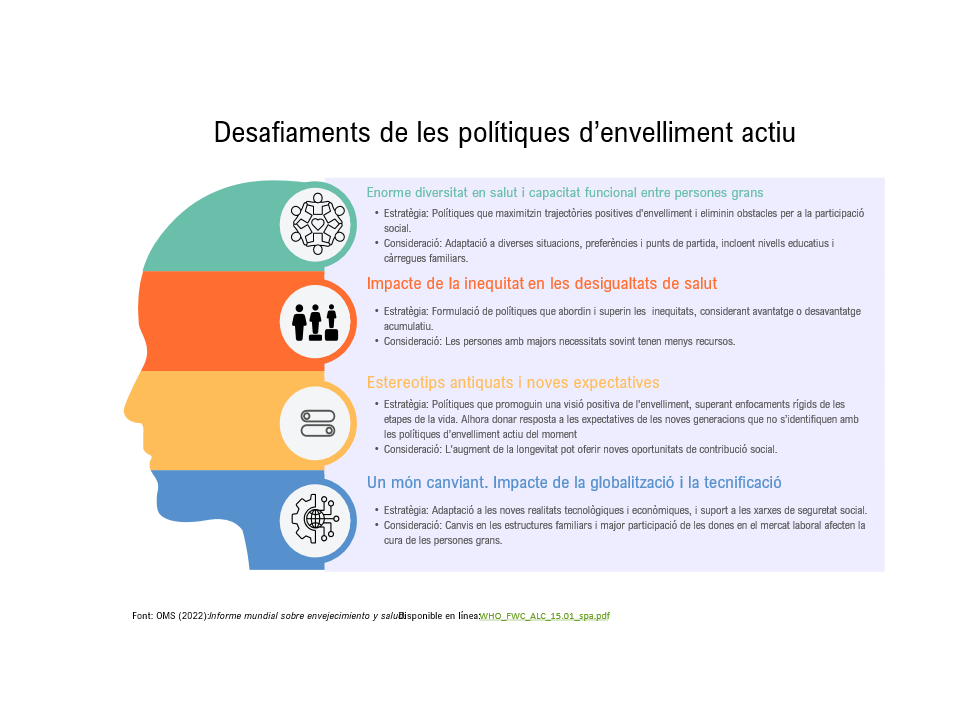 Desafiaments de les polítiques d'envelliment actiu

Enorme diversitat en salut i capacitat funcional entre persones grans

• Estratègia: Polítiques que maximitzin trajectòries positives d'envelliment i eliminin obstacles per a la participació social.
• Consideració: Adaptació a diverses situacions, preferències i punts de partida, incloent nivells educatius i càrregues familiars.

Impacte de la inequitat en les desigualtats de salut

• Estratègia: Formulació de polítiques que abordin i superin les inequitats, considerant avantatge o desavantatge acumulatiu.
• Consideració: Les persones amb majors necessitats sovint tenen menys recursos.

Estereotips antiquats i noves expectatives

• Estratègia: Polítiques que promoguin una visió positiva de l'envelliment, superant enfocaments rígids de les etapes de la vida. Alhora donar resposta a les expectatives de les noves generacions que no s'identifiquen amb les polítiques d'envelliment actiu del moment
• Consideració: L'augment de la longevitat pot oferir noves oportunitats de contribució social.

Un món canviant. Impacte de la globalització i la tecnificació

• Estratègia: Adaptació a les noves realitats tecnològiques i econòmiques, i suport a les xarxes de seguretat social.
• Consideració: Canvis en les estructures familiars i major participació de les dones en el mercat laboral afecten la cura de les persones grans.

Font: OMS (2022): Informe mundial sobre envejecimiento y salud. Disponible en línea: WHO_FWC_ALC_15.01_spa.pdf